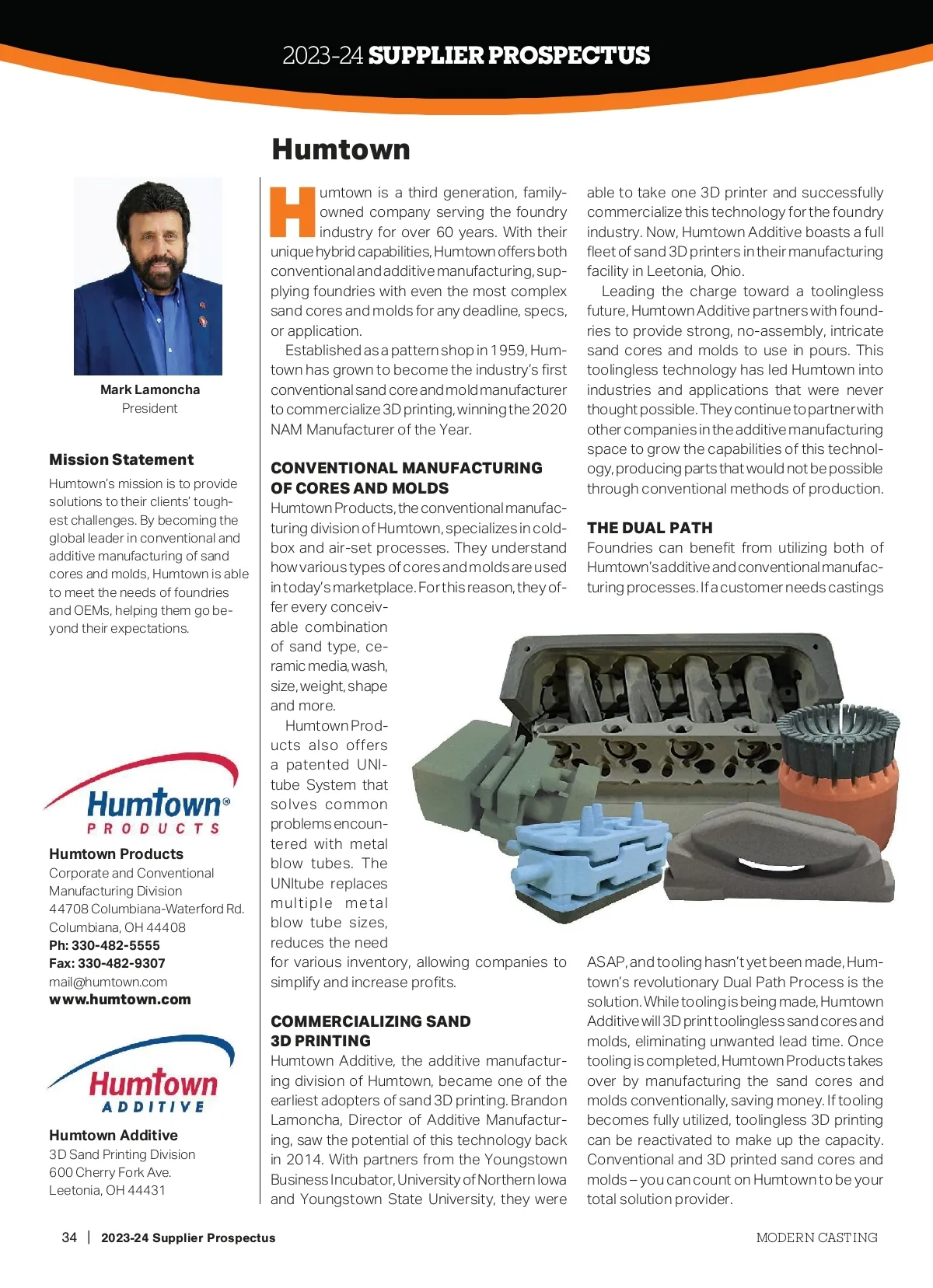 2023-24 SUPPLIER PROSPECTUS

Humtown

Mark Lamoncha
President

Mission Statement

Humtown's mission is to provide solutions to their clients' toughest challenges. By becoming the global leader in conventional and additive manufacturing of sand cores and molds, Humtown is able to meet the needs of foundries and OEMs, helping them go beyond their expectations.

Humtown® PRODUCTS

Humtown Products
Corporate and Conventional Manufacturing Division
44708 Columbiana-Waterford Rd.
Columbiana, OH 44408
Ph: 330-482-5555
Fax: 330-482-9307
mail@humtown.com
www.humtown.com

Humtown ADDITIVE

Humtown Additive
3D Sand Printing Division
600 Cherry Fork Ave.
Leetonia, OH 44431

Humtown is a third generation, family-owned company serving the foundry industry for over 60 years. With their unique hybrid capabilities, Humtown offers both conventional and additive manufacturing, supplying foundries with even the most complex sand cores and molds for any deadline, specs, or application.

Established as a pattern shop in 1959, Humtown has grown to become the industry's first conventional sand core and mold manufacturer to commercialize 3D printing, winning the 2020 NAM Manufacturer of the Year.

CONVENTIONAL MANUFACTURING OF CORES AND MOLDS

Humtown Products, the conventional manufacturing division of Humtown, specializes in cold-box and air-set processes. They understand how various types of cores and molds are used in today's marketplace. For this reason, they offer every conceivable combination of sand type, ceramic media, wash, size, weight, shape and more.

Humtown Products also offers a patented UNItube System that solves common problems encountered with metal blow tubes. The UNItube replaces multiple metal blow tube sizes, reduces the need for various inventory, allowing companies to simplify and increase profits.

COMMERCIALIZING SAND 3D PRINTING

Humtown Additive, the additive manufacturing division of Humtown, became one of the earliest adopters of sand 3D printing. Brandon Lamoncha, Director of Additive Manufacturing, saw the potential of this technology back in 2014. With partners from the Youngstown Business Incubator, University of Northern Iowa and Youngstown State University, they were able to take one 3D printer and successfully commercialize this technology for the foundry industry. Now, Humtown Additive boasts a full fleet of sand 3D printers in their manufacturing facility in Leetonia, Ohio.

Leading the charge toward a toolingless future, Humtown Additive partners with foundries to provide strong, no-assembly, intricate sand cores and molds to use in pours. This toolingless technology has led Humtown into industries and applications that were never thought possible. They continue to partner with other companies in the additive manufacturing space to grow the capabilities of this technology, producing parts that would not be possible through conventional methods of production.

THE DUAL PATH

Foundries can benefit from utilizing both of Humtown's additive and conventional manufacturing processes. If a customer needs castings ASAP, and tooling hasn't yet been made, Humtown's revolutionary Dual Path Process is the solution. While tooling is being made, Humtown Additive will 3D print toolingless sand cores and molds, eliminating unwanted lead time. Once tooling is completed, Humtown Products takes over by manufacturing the sand cores and molds conventionally, saving money. If tooling becomes fully utilized, toolingless 3D printing can be reactivated to make up the capacity. Conventional and 3D printed sand cores and molds – you can count on Humtown to be your total solution provider.

34 | 2023-24 Supplier Prospectus

MODERN CASTING